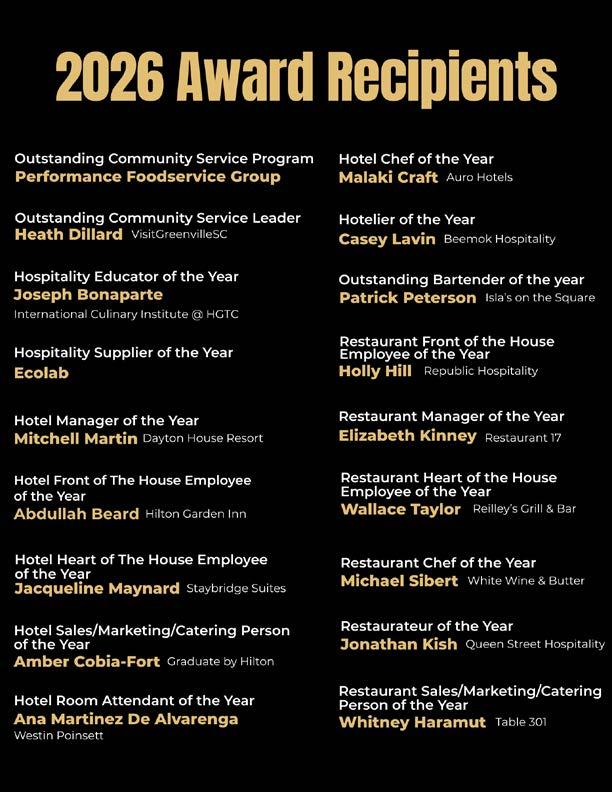 2026 Award Recipients

Outstanding Community Service Program
Performance Foodservice Group

Outstanding Community Service Leader
Heath Dillard VisitGreenvilleSC

Hospitality Educator of the Year
Joseph Bonaparte
International Culinary Institute @ HGTC

Hospitality Supplier of the Year
Ecolab

Hotel Manager of the Year
Mitchell Martin Dayton House Resort

Hotel Front of The House Employee of the Year
Abdullah Beard Hilton Garden Inn

Hotel Heart of The House Employee of the Year
Jacqueline Maynard Staybridge Suites

Hotel Sales/Marketing/Catering Person of the Year
Amber Cobia-Fort Graduate by Hilton

Hotel Room Attendant of the Year
Ana Martinez De Alvarenga
Westin Poinsett

Hotel Chef of the Year
Malaki Craft Auro Hotels

Hotelier of the Year
Casey Lavin Beemok Hospitality

Outstanding Bartender of the year
Patrick Peterson Isla's on the Square

Restaurant Front of the House Employee of the Year
Holly Hill Republic Hospitality

Restaurant Manager of the Year
Elizabeth Kinney Restaurant 17

Restaurant Heart of the House Employee of the Year
Wallace Taylor Reilley's Grill & Bar

Restaurant Chef of the Year
Michael Sibert White Wine & Butter

Restaurateur of the Year
Jonathan Kish Queen Street Hospitality

Restaurant Sales/Marketing/Catering Person of the Year
Whitney Haramut Table 301